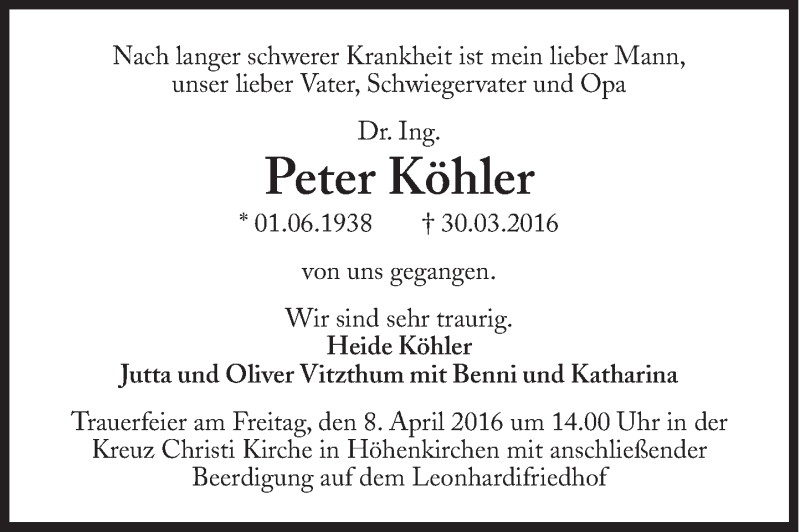 Nach langer schwerer Krankheit ist mein lieber Mann,
unser lieber Vater, Schwiegervater und Opa

Dr. Ing.

Peter Köhler

* 01.06.1938 † 30.03.2016

von uns gegangen.

Wir sind sehr traurig.
Heide Köhler
Jutta und Oliver Vitzthum mit Benni und Katharina

Trauerfeier am Freitag, den 8. April 2016 um 14.00 Uhr in der Kreuz Christi Kirche in Höhenkirchen mit anschließender Beerdigung auf dem Leonhardifriedhof